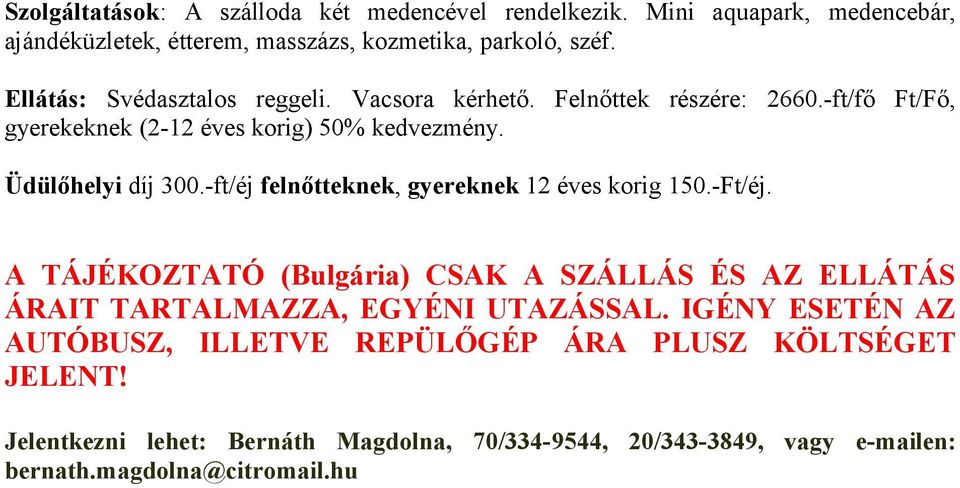 Szolgáltatások: A szálloda két medencével rendelkezik. Mini aquapark, medencebár, ajándéküzletek, étterem, masszázs, kozmetika, parkoló, széf.

Ellátás: Svédasztalos reggeli. Vacsora kérhető. Felnőttek részére: 2660.-ft/fő Ft/Fő, gyerekeknek (2-12 éves korig) 50% kedvezmény.

Üdülőhelyi díj 300.-ft/éj felnőtteknek, gyereknek 12 éves korig 150.-Ft/éj.

A TÁJÉKOZTATÓ (Bulgária) CSAK A SZÁLLÁS ÉS AZ ELLÁTÁS ÁRAIT TARTALMAZZA, EGYÉNI UTAZÁSSAL. IGÉNY ESETÉN AZ AUTÓBUSZ, ILLETVE REPÜLŐGÉP ÁRA PLUSZ KÖLTSÉGET JELENT!

Jelentkezni lehet: Bernáth Magdolna, 70/334-9544, 20/343-3849, vagy e-mailen: bernath.magdolna@citromail.hu